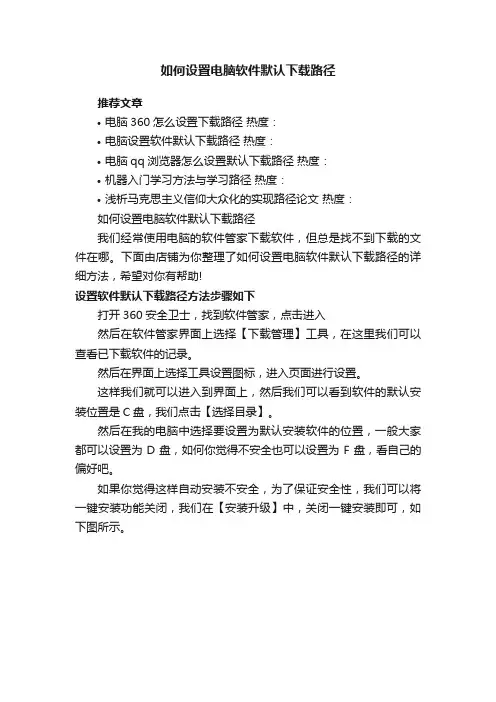 如何设置电脑软件默认下载路径

推荐文章

• 电脑 360 怎么设置下载路径 热度：

• 电脑设置软件默认下载路径 热度：

• 电脑 qq 浏览器怎么设置默认下载路径 热度：

• 机器入门学习方法与学习路径 热度：

• 浅析马克思主义信仰大众化的实现路径论文 热度：

如何设置电脑软件默认下载路径

我们经常使用电脑的软件管家下载软件，但总是找不到下载的文件在哪。下面由店铺为你整理了如何设置电脑软件默认下载路径的详细方法，希望对你有帮助!

设置软件默认下载路径方法步骤如下

打开 360 安全卫士，找到软件管家，点击进入

然后在软件管家界面上选择【下载管理】工具，在这里我们可以查看已下载软件的记录。

然后在界面上选择工具设置图标，进入页面进行设置。

这样我们就可以进入到界面上，然后我们可以看到软件的默认安装位置是 C 盘，我们点击【选择目录】。

然后在我的电脑中选择要设置为默认安装软件的位置，一般大家都可以设置为 D 盘，如何你觉得不安全也可以设置为 F 盘，看自己的偏好吧。

如果你觉得这样自动安装不安全，为了保证安全性，我们可以将一键安装功能关闭，我们在【安装升级】中，关闭一键安装即可，如下图所示。